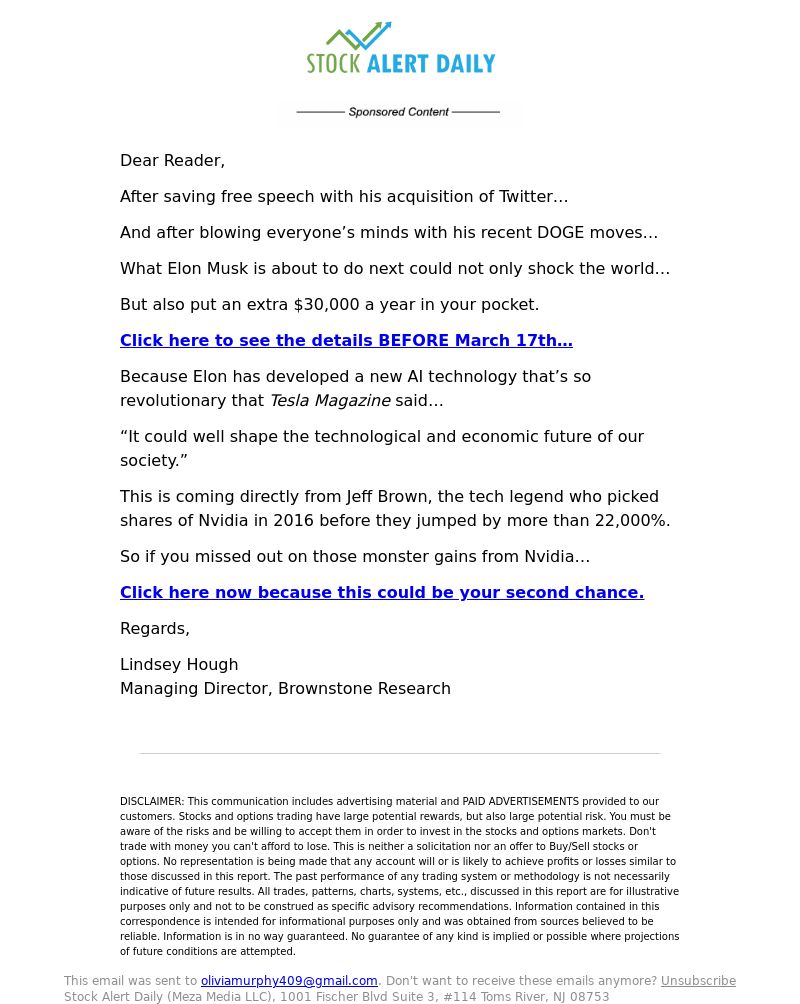 STOCK ALERT DAILY

Sponsored Content

Dear Reader,

After saving free speech with his acquisition of Twitter…

And after blowing everyone’s minds with his recent DOGE moves…

What Elon Musk is about to do next could not only shock the world…

But also put an extra $30,000 a year in your pocket.

Click here to see the details BEFORE March 17th…

Because Elon has developed a new AI technology that’s so revolutionary that Tesla Magazine said…

“It could well shape the technological and economic future of our society.”

This is coming directly from Jeff Brown, the tech legend who picked shares of Nvidia in 2016 before they jumped by more than 22,000%.

So if you missed out on those monster gains from Nvidia…

Click here now because this could be your second chance.

Regards,

Lindsey Hough
Managing Director, Brownstone Research

DISCLAIMER: This communication includes advertising material and PAID ADVERTISEMENTS provided to our customers. Stocks and options trading have large potential rewards, but also large potential risk. You must be aware of the risks and be willing to accept them in order to invest in the stocks and options markets. Don't trade with money you can't afford to lose. This is neither a solicitation nor an offer to Buy/Sell stocks or options. No representation is being made that any account will or is likely to achieve profits or losses similar to those discussed in this report. The past performance of any trading system or methodology is not necessarily indicative of future results. All trades, patterns, charts, systems, etc., discussed in this report are for illustrative purposes only and not to be construed as specific advisory recommendations. Information contained in this correspondence is intended for informational purposes only and was obtained from sources believed to be reliable. Information is in no way guaranteed. No guarantee of any kind is implied or possible where projections of future conditions are attempted.

This email was sent to oliviamurphy409@gmail.com. Don't want to receive these emails anymore? Unsubscribe
Stock Alert Daily (Meza Media LLC), 1001 Fischer Blvd Suite 3, #114 Toms River, NJ 08753